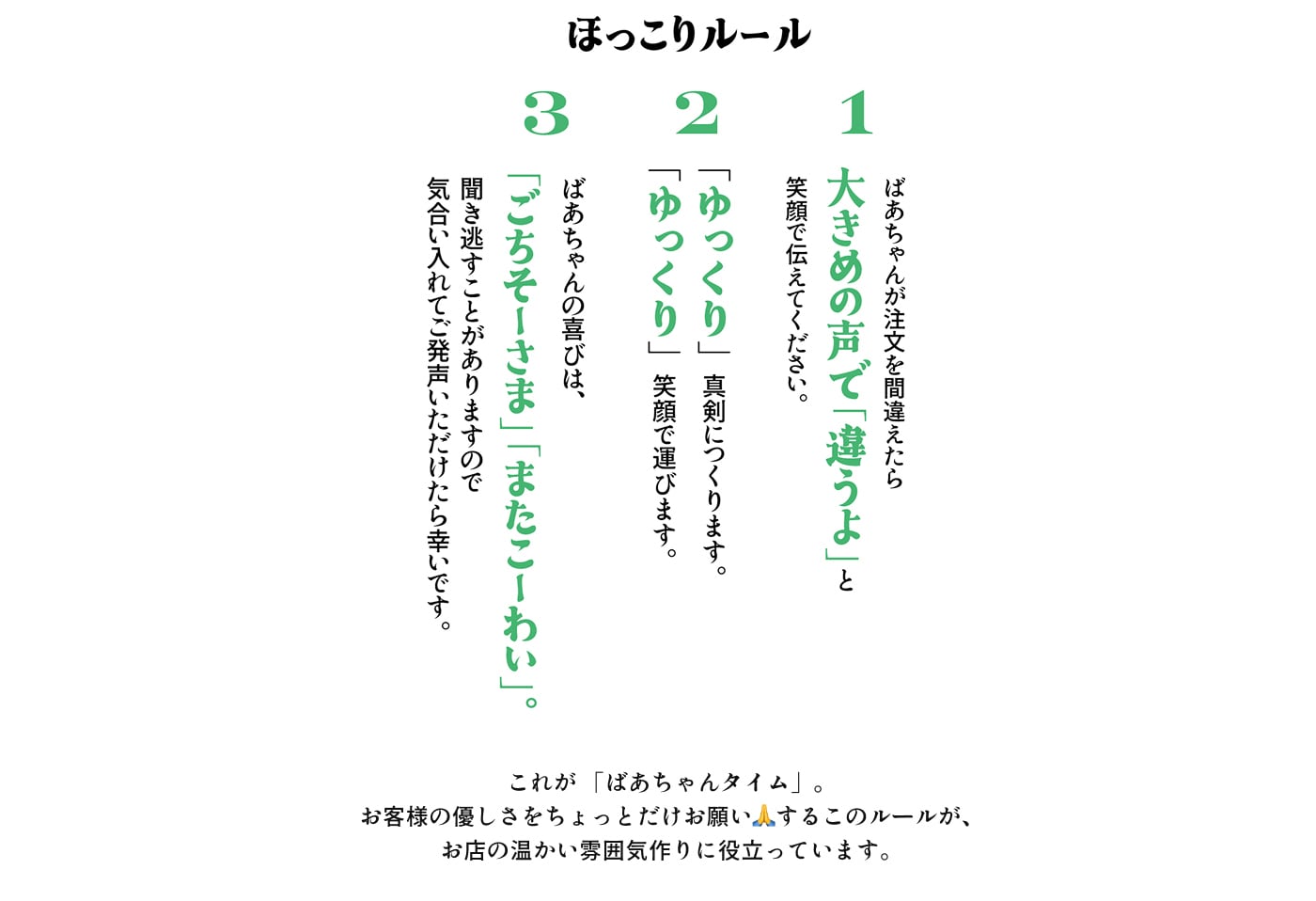 ほっこりルール

1

ばあちゃんが注文を間違えたら
大きめの声で「違うよ」と
笑顔で伝えてください。

2

「ゆっくり」真剣につくります。
「ゆっくり」笑顔で運びます。

3

ばあちゃんの喜びは、
「ごちそーさま」「またこーわい」。
聞き逃すことがありますので
気合い入れてご発声いただけたら幸いです。

これが「ばあちゃんタイム」。
お客様の優しさをちょっとだけお願い🙏するこのルールが、
お店の温かい雰囲気作りに役立っています。